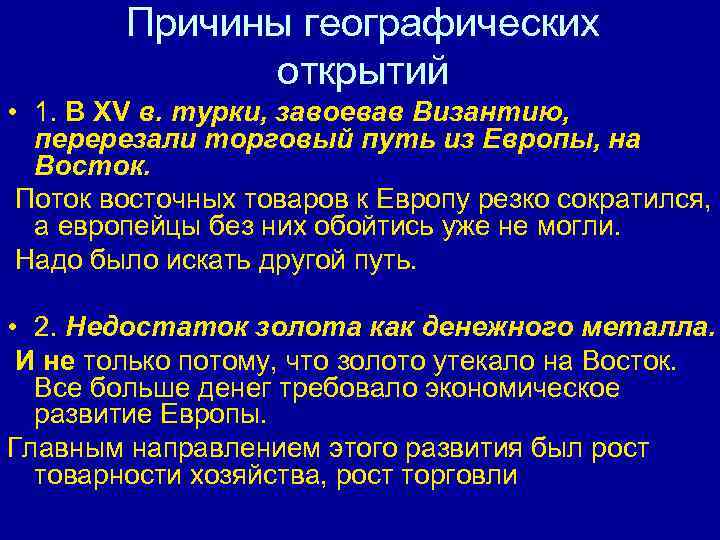 Причины географических открытий

• 1. В XV в. турки, завоевав Византию, перерезали торговый путь из Европы, на Восток.

Поток восточных товаров к Европу резко сократился, а европейцы без них обойтись уже не могли.

Надо было искать другой путь.

• 2. Недостаток золота как денежного металла.

И не только потому, что золото утекало на Восток. Все больше денег требовало экономическое развитие Европы.

Главным направлением этого развития был рост товарности хозяйства, рост торговли